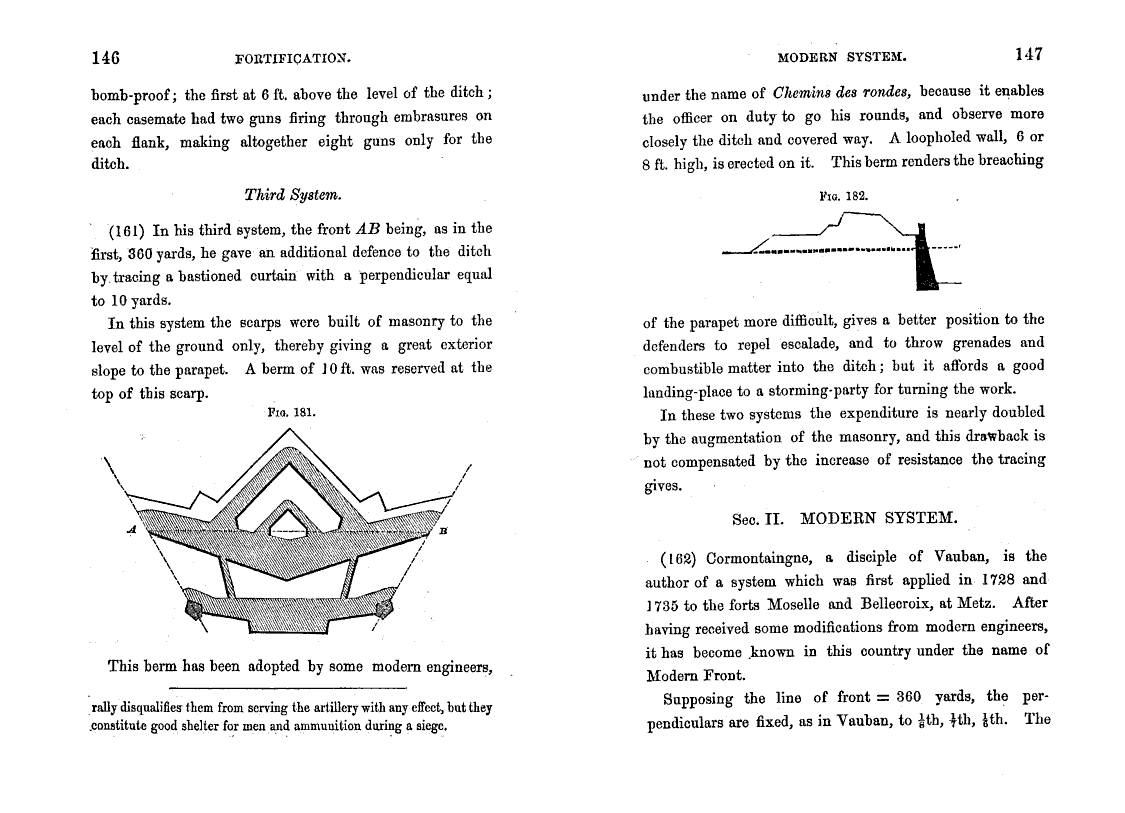 146 FORTIFICATION.

bomb-proof; the first at 6 ft. above the level of the ditch; each casemate had two guns firing through embrasures on each flank, making altogether eight guns only for the ditch.

Third System.

(161) In his third system, the front $AB$ being, as in the first, 360 yards, he gave an additional defence to the ditch by tracing a bastioned curtain with a perpendicular equal to 10 yards.

In this system the scarps were built of masonry to the level of the ground only, thereby giving a great exterior slope to the parapet. A berm of 10 ft. was reserved at the top of this scarp.

Fig. 181.

A B

This berm has been adopted by some modern engineers,

rally disqualifies them from serving the artillery with any effect, but they constitute good shelter for men and ammunition during a siege.

MODERN SYSTEM. 147

under the name of Chemins des rondes, because it enables the officer on duty to go his rounds, and observe more closely the ditch and covered way. A loopholed wall, 6 or 8 ft. high, is erected on it. This berm renders the breaching

Fig. 182.

of the parapet more difficult, gives a better position to the defenders to repel escalade, and to throw grenades and combustible matter into the ditch; but it affords a good landing-place to a storming-party for turning the work.

In these two systems the expenditure is nearly doubled by the augmentation of the masonry, and this drawback is not compensated by the increase of resistance the tracing gives.

Sec. II. MODERN SYSTEM.

(162) Cormontaingne, a disciple of Vauban, is the author of a system which was first applied in 1728 and 1735 to the forts Moselle and Bellecroix, at Metz. After having received some modifications from modern engineers, it has become known in this country under the name of Modern Front.

Supposing the line of front = 360 yards, the perpendiculars are fixed, as in Vauban, to $\frac{1}{8}$th, $\frac{1}{7}$th, $\frac{1}{6}$th. The